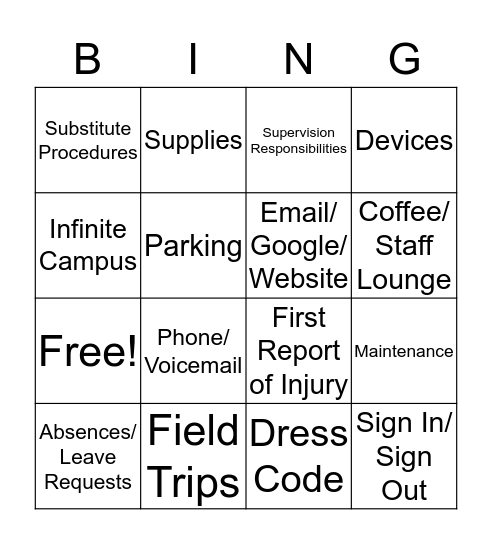 | B | I | N | G |
|---|---|---|---|
| Substitute Procedures | Supplies | Supervision Responsibilities | Devices |
| Infinite Campus | Parking | Email/ Google/ Website | Coffee/ Staff Lounge |
| Free! | Phone/ Voicemail | First Report of Injury | Maintenance |
| Absences/ Leave Requests | Field Trips | Dress Code | Sign In/ Sign Out |